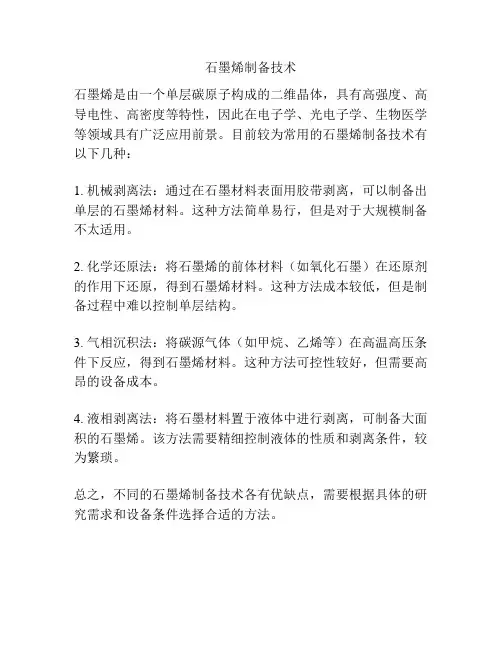 石墨烯制备技术

石墨烯是由一个单层碳原子构成的二维晶体，具有高强度、高导电性、高密度等特性，因此在电子学、光电子学、生物医学等领域具有广泛应用前景。目前较为常用的石墨烯制备技术有以下几种：

1. 机械剥离法：通过在石墨材料表面用胶带剥离，可以制备出单层的石墨烯材料。这种方法简单易行，但是对于大规模制备不太适用。

2. 化学还原法：将石墨烯的前体材料（如氧化石墨）在还原剂的作用下还原，得到石墨烯材料。这种方法成本较低，但是制备过程中难以控制单层结构。

3. 气相沉积法：将碳源气体（如甲烷、乙烯等）在高温高压条件下反应，得到石墨烯材料。这种方法可控性较好，但需要高昂的设备成本。

4. 液相剥离法：将石墨材料置于液体中进行剥离，可制备大面积的石墨烯。该方法需要精细控制液体的性质和剥离条件，较为繁琐。

总之，不同的石墨烯制备技术各有优缺点，需要根据具体的研究需求和设备条件选择合适的方法。